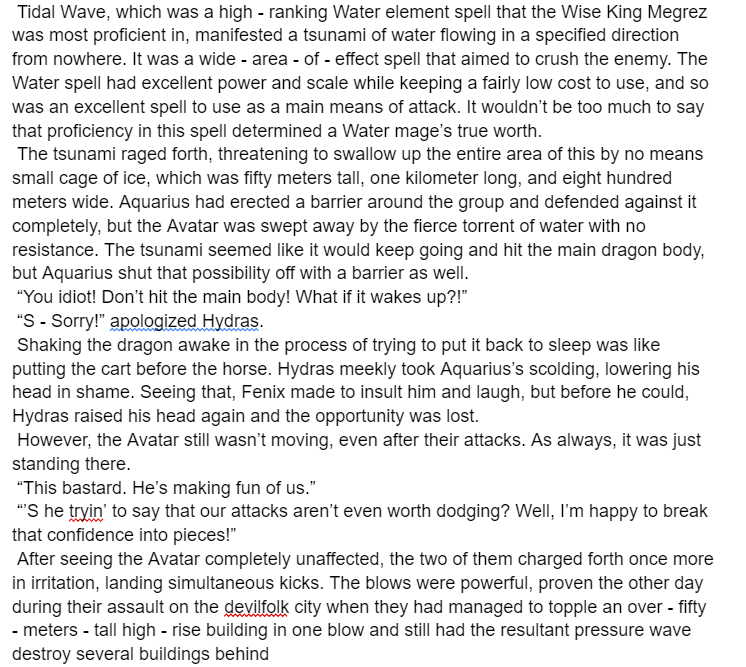 Tidal Wave, which was a high - ranking Water element spell that the Wise King Megrez was most proficient in, manifested a tsunami of water flowing in a specified direction from nowhere. It was a wide - area - of - effect spell that aimed to crush the enemy. The Water spell had excellent power and scale while keeping a fairly low cost to use, and so was an excellent spell to use as a main means of attack. It wouldn't be too much to say that proficiency in this spell determined a Water mage's true worth.

The tsunami raged forth, threatening to swallow up the entire area of this by no means small cage of ice, which was fifty meters tall, one kilometer long, and eight hundred meters wide. Aquarius had erected a barrier around the group and defended against it completely, but the Avatar was swept away by the fierce torrent of water with no resistance. The tsunami seemed like it would keep going and hit the main dragon body, but Aquarius shut that possibility off with a barrier as well.

"You idiot! Don't hit the main body! What if it wakes up?!"

"S - Sorry!" apologized Hydras.

Shaking the dragon awake in the process of trying to put it back to sleep was like putting the cart before the horse. Hydras meekly took Aquarius's scolding, lowering his head in shame. Seeing that, Fenix made to insult him and laugh, but before he could, Hydras raised his head again and the opportunity was lost.

However, the Avatar still wasn't moving, even after their attacks. As always, it was just standing there.

"This bastard. He's making fun of us."

"'S he tryin' to say that our attacks aren't even worth dodging? Well, I'm happy to break that confidence into pieces!"

After seeing the Avatar completely unaffected, the two of them charged forth once more in irritation, landing simultaneous kicks. The blows were powerful, proven the other day during their assault on the devilfolk city when they had managed to topple an over - fifty - meters - tall high - rise building in one blow and still had the resultant pressure wave destroy several buildings behind